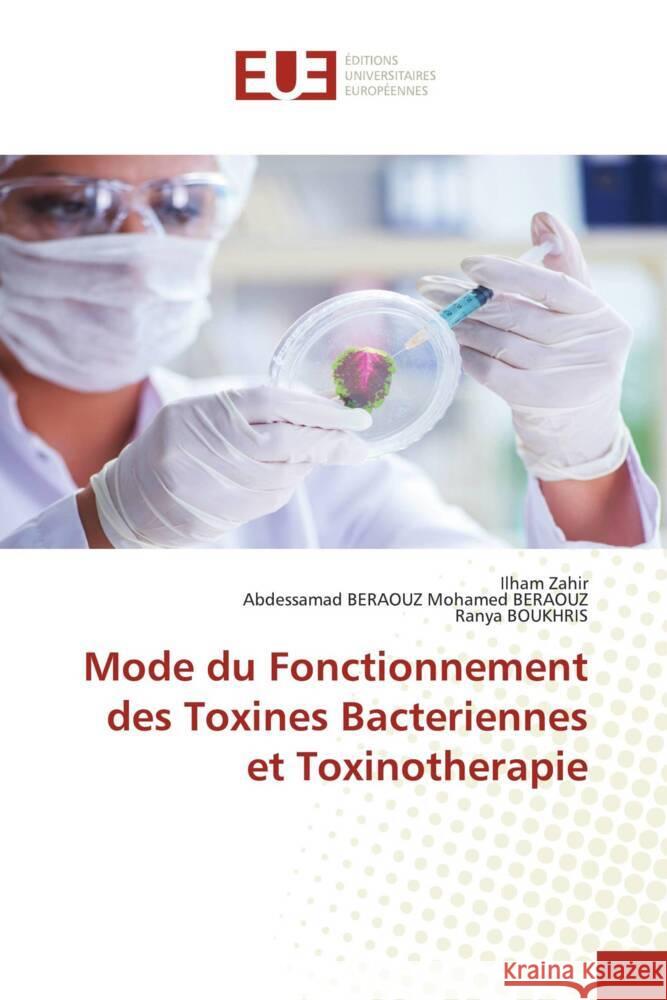 EUE ÉDITIONS UNIVERSITAIRES EUROPÉENNES

Ilham Zahir
Abdessamad BERAOUZ Mohamed BERAOUZ
Ranya BOUKHRIS

Mode du Fonctionnement des Toxines Bacteriennes et Toxinotherapie